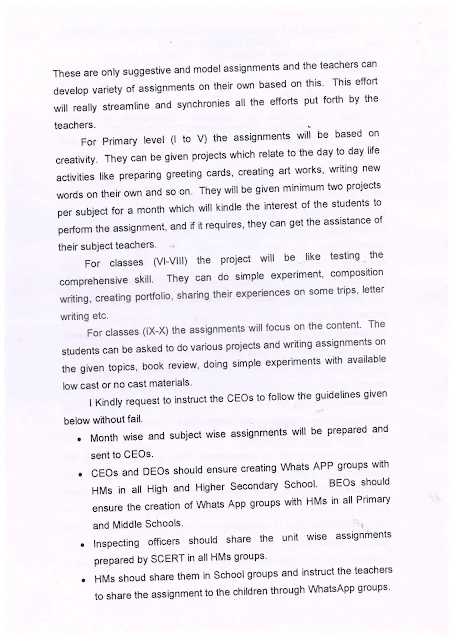 These are only suggestive and model assignments and the teachers can develop variety of assignments on their own based on this. This effort will really streamline and synchronies all the efforts put forth by the teachers.

For Primary level (I to V) the assignments will be based on creativity. They can be given projects which relate to the day to day life activities like preparing greeting cards, creating art works, writing new words on their own and so on. They will be given minimum two projects per subject for a month which will kindle the interest of the students to perform the assignment, and if it requires, they can get the assistance of their subject teachers.

For classes (VI-VIII) the project will be like testing the comprehensive skill. They can do simple experiment, composition writing, creating portfolio, sharing their experiences on some trips, letter writing etc.

For classes (IX-X) the assignments will focus on the content. The students can be asked to do various projects and writing assignments on the given topics, book review, doing simple experiments with available low cast or no cast materials.

I Kindly request to instruct the CEOs to follow the guidelines given below without fail.

• Month wise and subject wise assignments will be prepared and sent to CEOs.
• CEOs and DEOs should ensure creating Whats APP groups with HMs in all High and Higher Secondary School. BEOs should ensure the creation of Whats App groups with HMs in all Primary and Middle Schools.
• Inspecting officers should share the unit wise assignments prepared by SCERT in all HMs groups.
• HMs shoud share them in School groups and instruct the teachers to share the assignment to the children through WhatsApp groups.